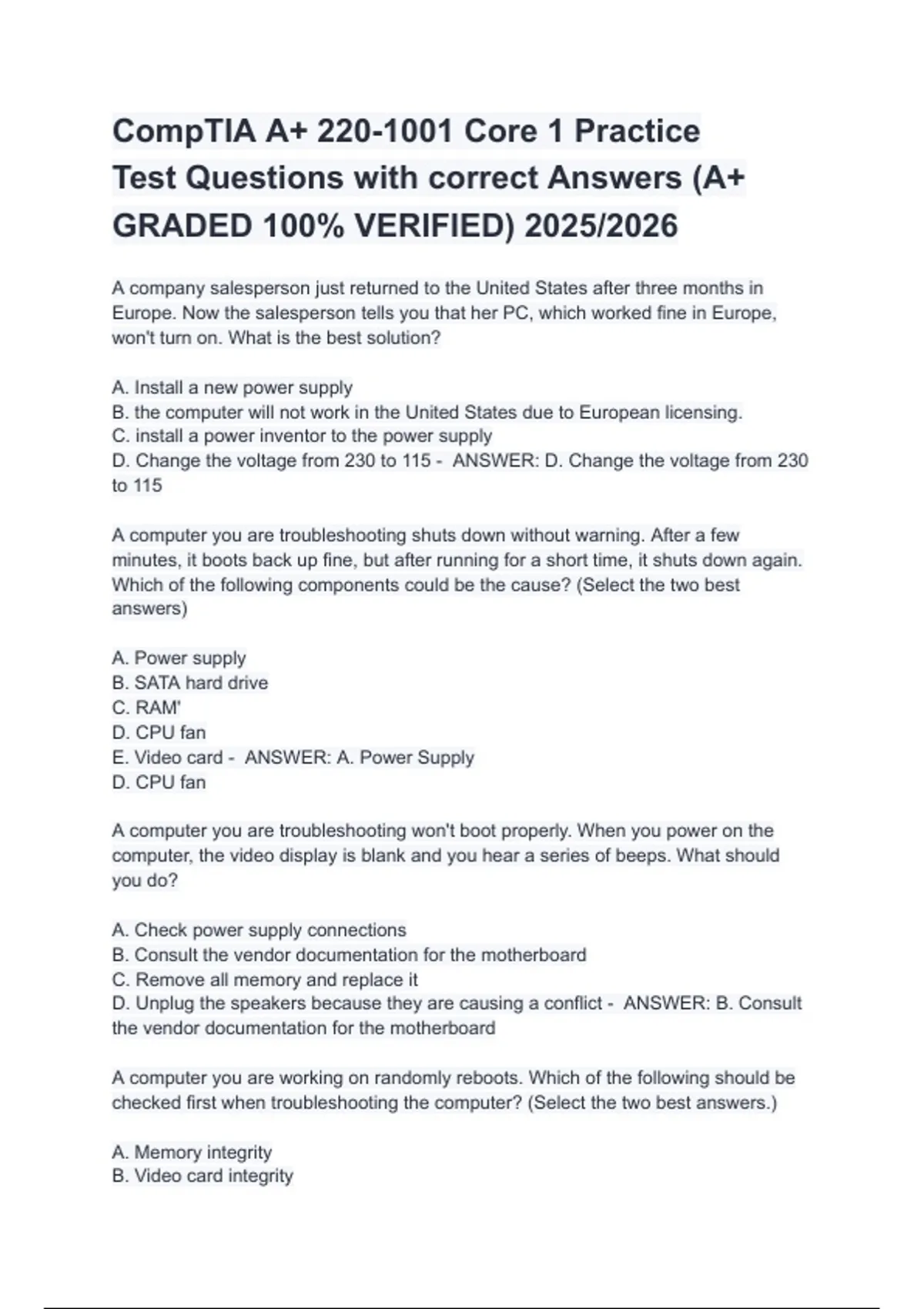 CompTIA A+ 220-1001 Core 1 Practice Test Questions with correct Answers (A+ GRADED 100% VERIFIED) 2025/2026

A company salesperson just returned to the United States after three months in Europe. Now the salesperson tells you that her PC, which worked fine in Europe, won't turn on. What is the best solution?

A. Install a new power supply
B. the computer will not work in the United States due to European licensing.
C. install a power inventor to the power supply
D. Change the voltage from 230 to 115 - ANSWER: D. Change the voltage from 230 to 115

A computer you are troubleshooting shuts down without warning. After a few minutes, it boots back up fine, but after running for a short time, it shuts down again. Which of the following components could be the cause? (Select the two best answers)

A. Power supply
B. SATA hard drive
C. RAM'
D. CPU fan
E. Video card - ANSWER: A. Power Supply
D. CPU fan

A computer you are troubleshooting won't boot properly. When you power on the computer, the video display is blank and you hear a series of beeps. What should you do?

A. Check power supply connections
B. Consult the vendor documentation for the motherboard
C. Remove all memory and replace it
D. Unplug the speakers because they are causing a conflict - ANSWER: B. Consult the vendor documentation for the motherboard

A computer you are working on randomly reboots. Which of the following should be checked first when troubleshooting the computer? (Select the two best answers.)

A. Memory integrity
B. Video card integrity